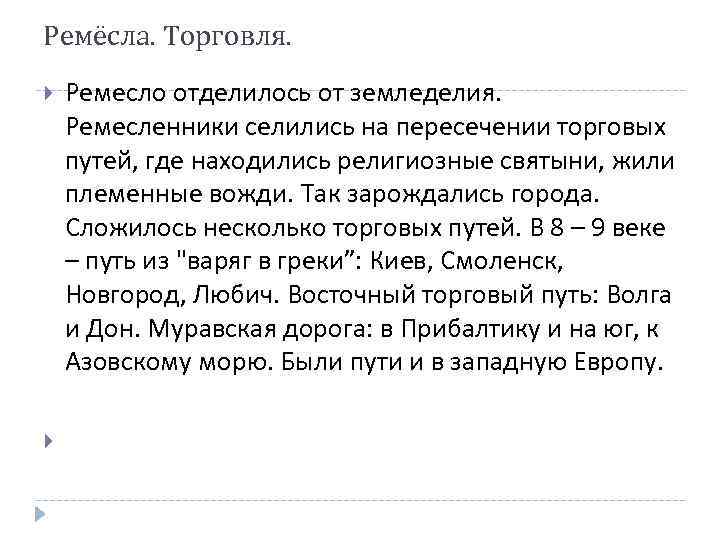 Ремёсла. Торговля.

Ремесло отделилось от земледелия. Ремесленники селились на пересечении торговых путей, где находились религиозные святыни, жили племенные вожди. Так зарождались города. Сложилось несколько торговых путей. В 8 – 9 веке – путь из "варяг в греки”: Киев, Смоленск, Новгород, Любич. Восточный торговый путь: Волга и Дон. Муравская дорога: в Прибалтику и на юг, к Азовскому морю. Были пути и в западную Европу.